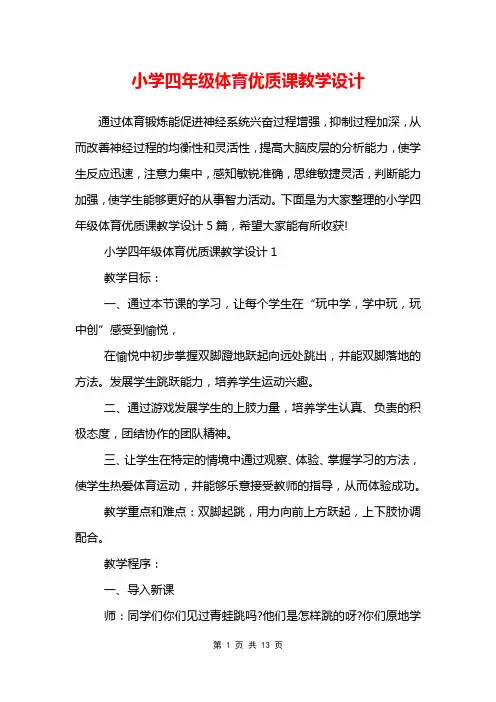 小学四年级体育优质课教学设计

通过体育锻炼能促进神经系统兴奋过程增强，抑制过程加深，从而改善神经过程的均衡性和灵活性，提高大脑皮层的分析能力，使学生反应迅速，注意力集中，感知敏锐准确，思维敏捷灵活，判断能力加强，使学生能够更好的从事智力活动。下面是为大家整理的小学四年级体育优质课教学设计 5 篇，希望大家能有所收获!

小学四年级体育优质课教学设计 1

教学目标：

一、通过本节课的学习，让每个学生在“玩中学，学中玩，玩中创”感受到愉悦，

在愉悦中初步掌握双脚蹬地跃起向远处跳出，并能双脚落地的方法。发展学生跳跃能力，培养学生运动兴趣。

二、通过游戏发展学生的上肢力量，培养学生认真、负责的积极态度，团结协作的团队精神。

三、让学生在特定的情境中通过观察、体验、掌握学习的方法，使学生热爱体育运动，并能够乐意接受教师的指导，从而体验成功。

教学重点和难点：双脚起跳，用力向前上方跃起，上下肢协调配合。

教学程序：

一、导入新课

师：同学们你们见过青蛙跳吗?他们是怎样跳的呀?你们原地学

第 1 页 共 13 页